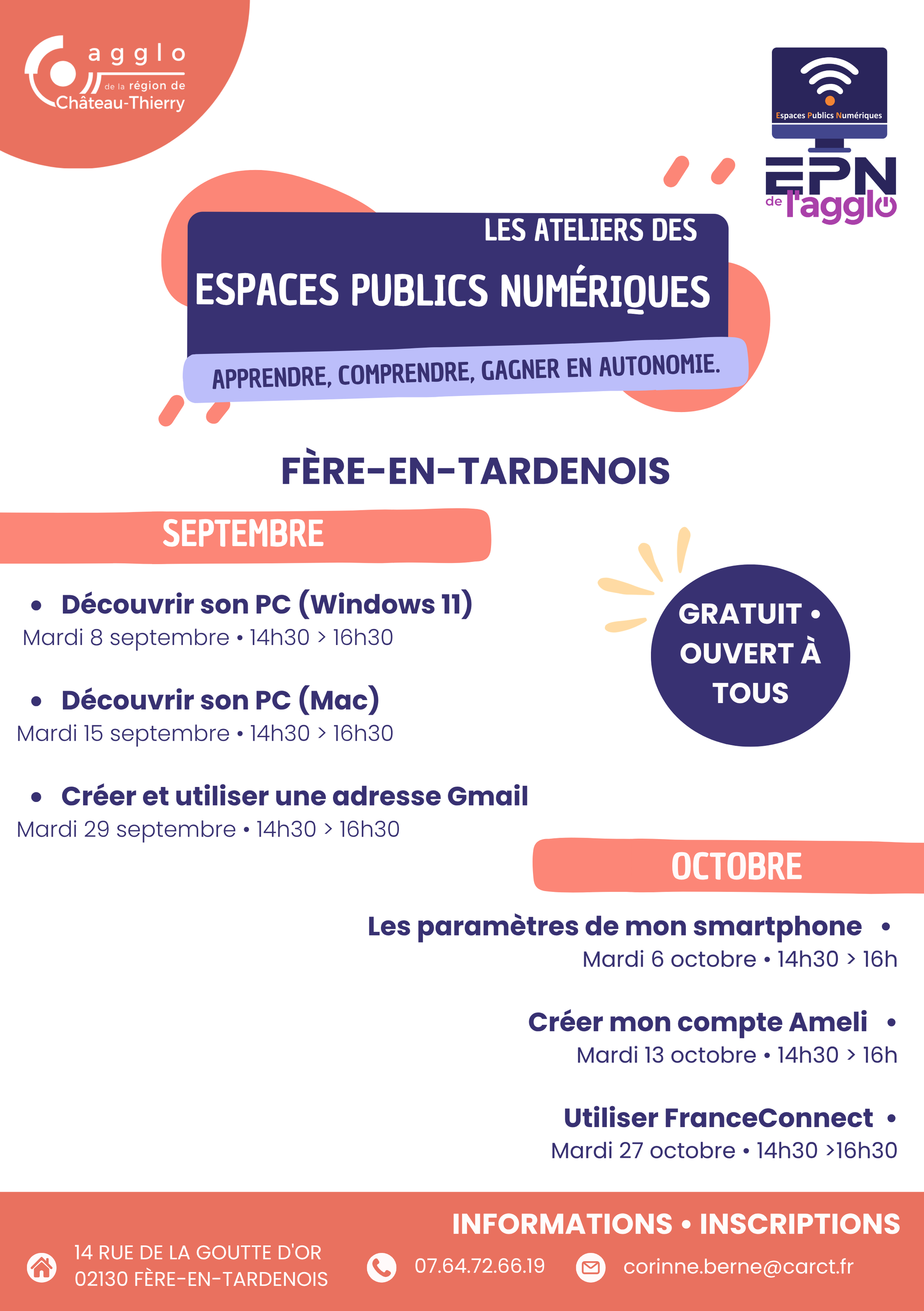 agglo
de la région de
Château-Thierry

Espaces Publics Numériques
EPN
de l'agglo

LES ATELIERS DES
ESPACES PUBLICS NUMÉRIQUES
APPRENDRE, COMPRENDRE, GAGNER EN AUTONOMIE.

FÈRE-EN-TARDENOIS

SEPTEMBRE

• Découvrir son PC (Windows 11)
Mardi 8 septembre • 14h30 > 16h30

• Découvrir son PC (Mac)
Mardi 15 septembre • 14h30 > 16h30

• Créer et utiliser une adresse Gmail
Mardi 29 septembre • 14h30 > 16h30

GRATUIT • OUVERT À TOUS

OCTOBRE

Les paramètres de mon smartphone •
Mardi 6 octobre • 14h30 > 16h

Créer mon compte Ameli •
Mardi 13 octobre • 14h30 > 16h

Utiliser FranceConnect •
Mardi 27 octobre • 14h30 >16h30

INFORMATIONS • INSCRIPTIONS

14 RUE DE LA GOUTTE D'OR
02130 FÈRE-EN-TARDENOIS

07.64.72.66.19

corinne.berne@carct.fr